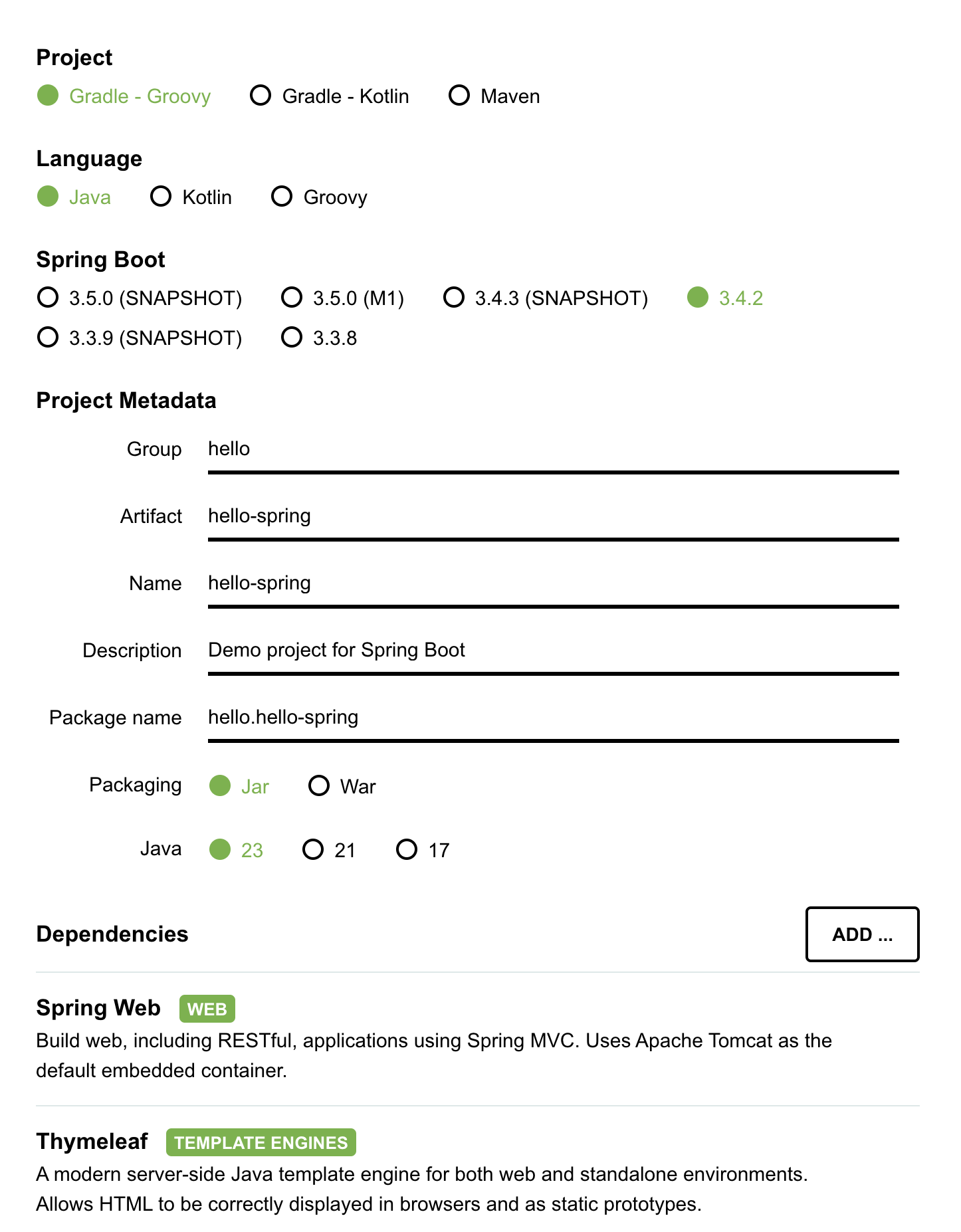 Project

Gradle - Groovy  Gradle - Kotlin  Maven

Language

Java  Kotlin  Groovy

Spring Boot

3.5.0 (SNAPSHOT)  3.5.0 (M1)  3.4.3 (SNAPSHOT)  3.4.2
3.3.9 (SNAPSHOT)  3.3.8

Project Metadata

Group hello

Artifact hello-spring

Name hello-spring

Description Demo project for Spring Boot

Package name hello.hello-spring

Packaging Jar War

Java 23 21 17

Dependencies

ADD ...

Spring Web WEB

Build web, including RESTful, applications using Spring MVC. Uses Apache Tomcat as the default embedded container.

Thymeleaf TEMPLATE ENGINES

A modern server-side Java template engine for both web and standalone environments. Allows HTML to be correctly displayed in browsers and as static prototypes.